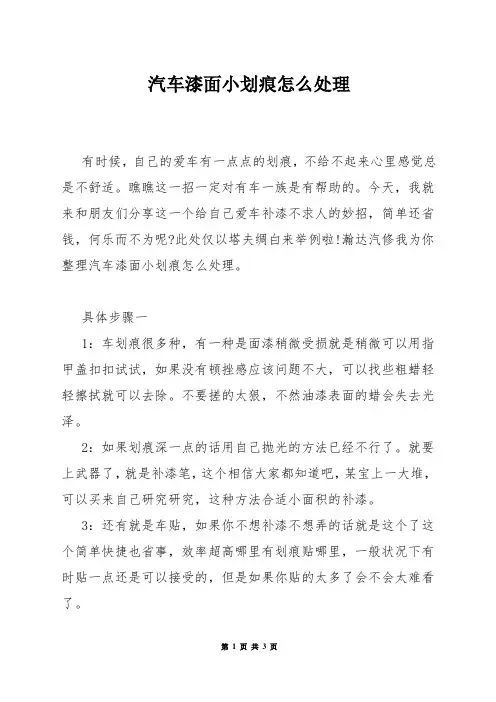 汽车漆面小划痕怎么处理

有时候，自己的爱车有一点点的划痕，不给不起来心里感觉总是不舒适。瞧瞧这一招一定对有车一族是有帮助的。今天，我就来和朋友们分享这一个给自己爱车补漆不求人的妙招，简单还省钱，何乐而不为呢?此处仅以塔夫绸白来举例啦!瀚达汽修我为你整理汽车漆面小划痕怎么处理。

具体步骤一

1：车划痕很多种，有一种是面漆稍微受损就是稍微可以用指甲盖扣扣试试，如果没有顿挫感应该问题不大，可以找些粗蜡轻轻擦拭就可以去除。不要搓的太狠，不然油漆表面的蜡会失去光泽。

2：如果划痕深一点的话用自己抛光的方法已经不行了。就要上武器了，就是补漆笔，这个相信大家都知道吧，某宝上一大堆，可以买来自己研究研究，这种方法合适小面积的补漆。

3：还有就是车贴，如果你不想补漆不想弄的话就是这个了这个简单快捷也省事，效率超高哪里有划痕贴哪里，一般状况下有时贴一点还是可以接受的，但是如果你贴的太多了会不会太难看了。

第 1 页 共 3 页